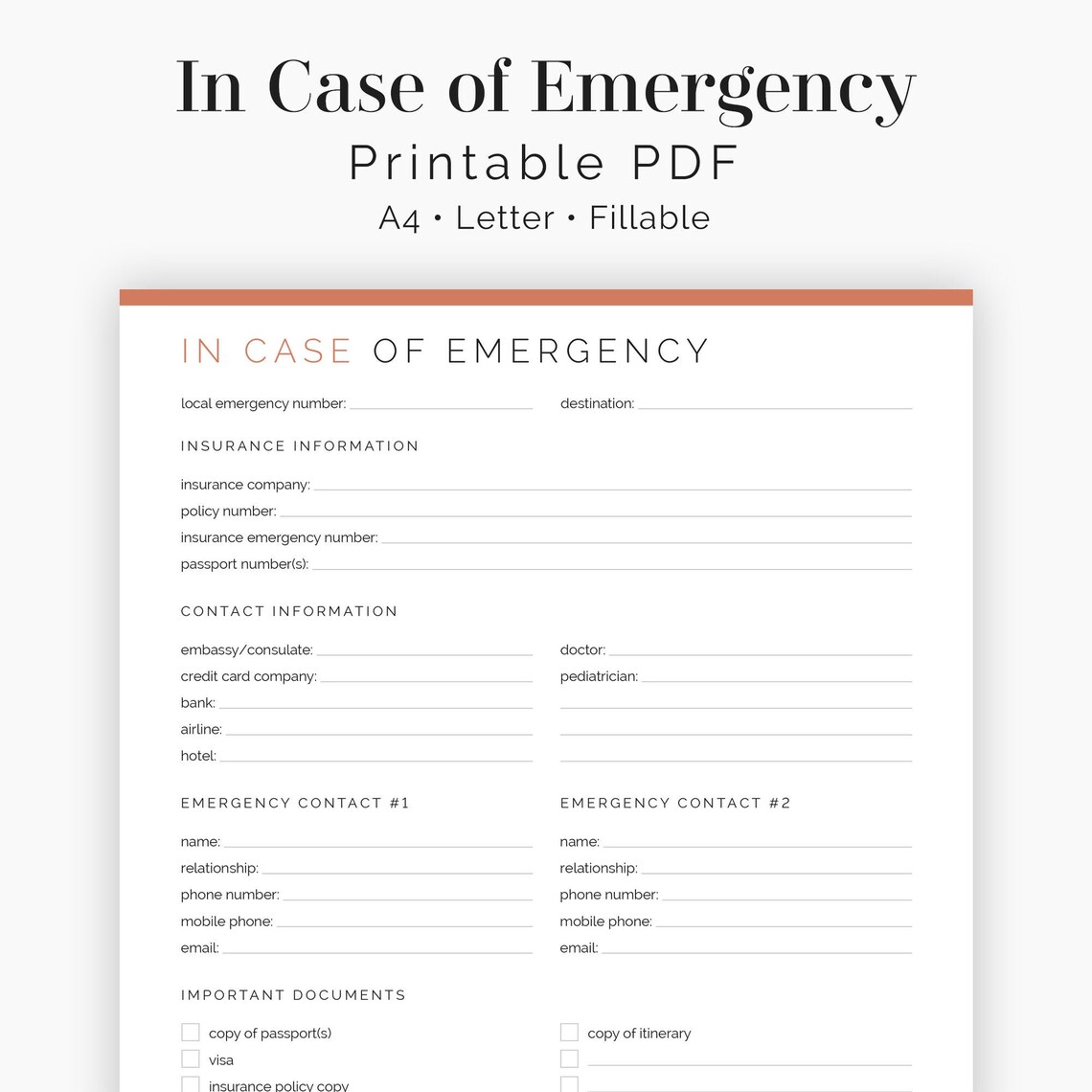 In Case of Emergency
Printable PDF
A4 • Letter • Fillable

IN CASE OF EMERGENCY

local emergency number:

destination:

INSURANCE INFORMATION

insurance company:
policy number:
insurance emergency number:
passport number(s):

CONTACT INFORMATION

embassy/consulate:
credit card company:
bank:
airline:
hotel:

doctor:
pediatrician:

EMERGENCY CONTACT #1

name:
relationship:
phone number:
mobile phone:
email:

EMERGENCY CONTACT #2

name:
relationship:
phone number:
mobile phone:
email:

IMPORTANT DOCUMENTS

copy of passport(s)
visa
insurance policy copy

copy of itinerary